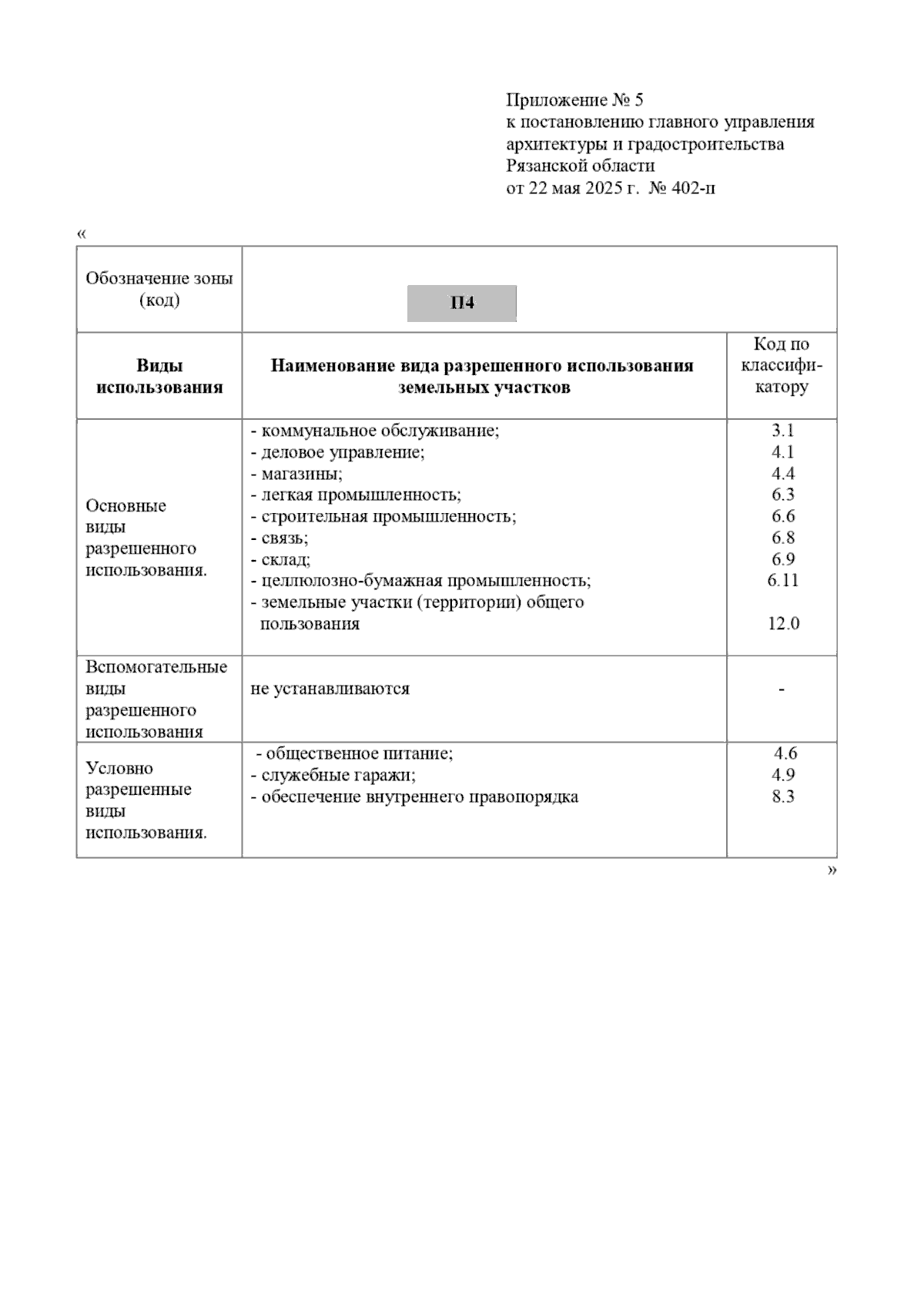 Приложение № 5
к постановлению главного управления архитектуры и градостроительства Рязанской области
от 22 мая 2025 г. № 402-п

«

| Обозначение зоны (код) | П4 | |
|---|---|---|
| **Виды использования** | **Наименование вида разрешенного использования земельных участков** | Код по классификатору |
| Основные виды разрешенного использования. | - коммунальное обслуживание;<br>- деловое управление;<br>- магазины;<br>- легкая промышленность;<br>- строительная промышленность;<br>- связь;<br>- склад;<br>- целлюлозно-бумажная промышленность;<br>- земельные участки (территории) общего пользования | 3.1<br>4.1<br>4.4<br>6.3<br>6.6<br>6.8<br>6.9<br>6.11<br>12.0 |
| Вспомогательные виды разрешенного использования | не устанавливаются | - |
| Условно разрешенные виды использования. | - общественное питание;<br>- служебные гаражи;<br>- обеспечение внутреннего правопорядка | 4.6<br>4.9<br>8.3 |

»